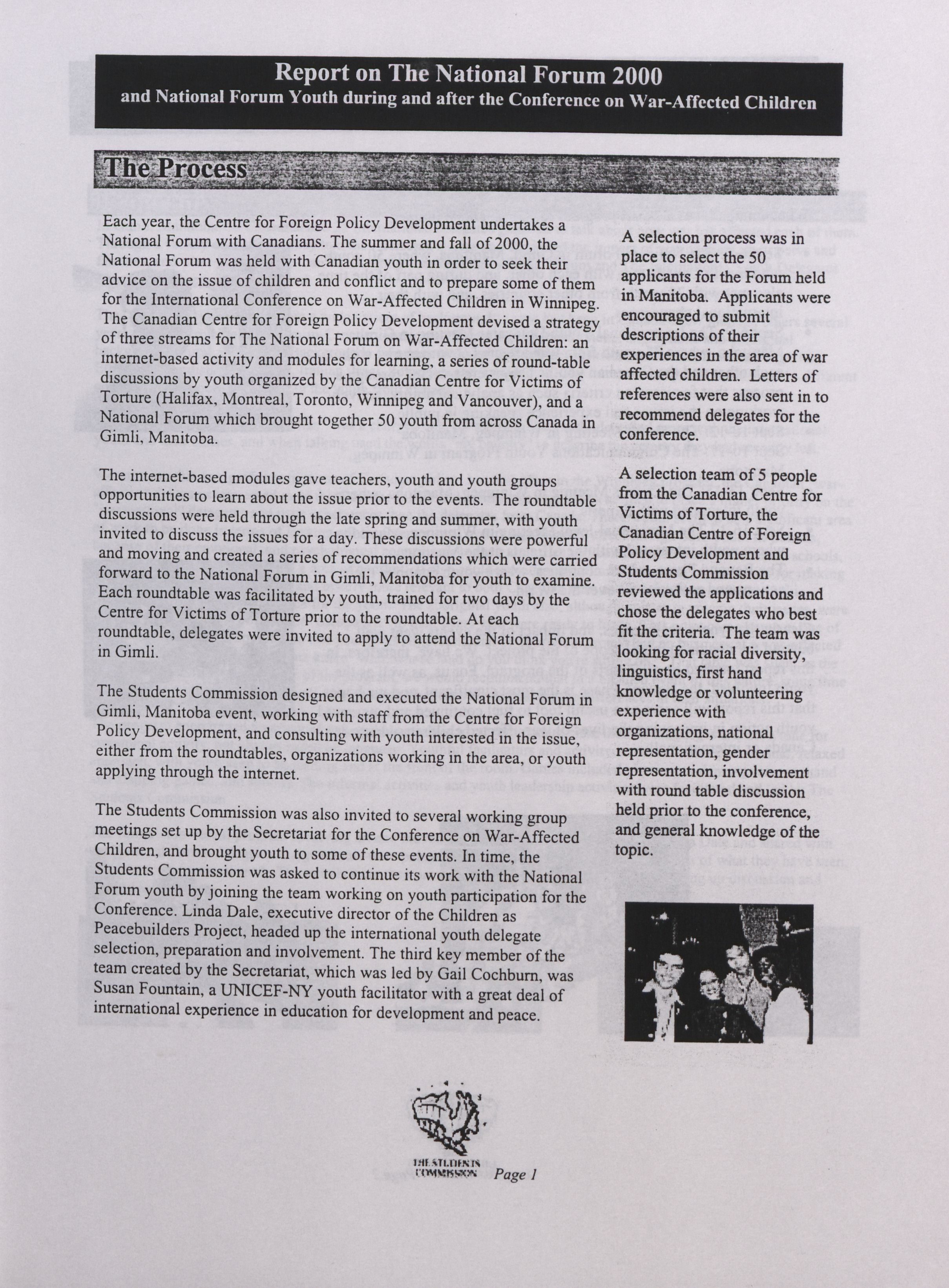 Report on The National Forum 2000
and National Forum Youth during and after the Conference on War-Affected Children

The Process

Each year, the Centre for Foreign Policy Development undertakes a National Forum with Canadians. The summer and fall of 2000, the National Forum was held with Canadian youth in order to seek their advice on the issue of children and conflict and to prepare some of them for the International Conference on War-Affected Children in Winnipeg. The Canadian Centre for Foreign Policy Development devised a strategy of three streams for The National Forum on War-Affected Children: an internet-based activity and modules for learning, a series of round-table discussions by youth organized by the Canadian Centre for Victims of Torture (Halifax, Montreal, Toronto, Winnipeg and Vancouver), and a National Forum which brought together 50 youth from across Canada in Gimli, Manitoba.

The internet-based modules gave teachers, youth and youth groups opportunities to learn about the issue prior to the events. The roundtable discussions were held through the late spring and summer, with youth invited to discuss the issues for a day. These discussions were powerful and moving and created a series of recommendations which were carried forward to the National Forum in Gimli, Manitoba for youth to examine. Each roundtable was facilitated by youth, trained for two days by the Centre for Victims of Torture prior to the roundtable. At each roundtable, delegates were invited to apply to attend the National Forum in Gimli.

The Students Commission designed and executed the National Forum in Gimli, Manitoba event, working with staff from the Centre for Foreign Policy Development, and consulting with youth interested in the issue, either from the roundtables, organizations working in the area, or youth applying through the internet.

The Students Commission was also invited to several working group meetings set up by the Secretariat for the Conference on War-Affected Children, and brought youth to some of these events. In time, the Students Commission was asked to continue its work with the National Forum youth by joining the team working on youth participation for the Conference. Linda Dale, executive director of the Children as Peacebuilders Project, headed up the international youth delegate selection, preparation and involvement. The third key member of the team created by the Secretariat, which was led by Gail Cochburn, was Susan Fountain, a UNICEF-NY youth facilitator with a great deal of international experience in education for development and peace.

A selection process was in place to select the 50 applicants for the Forum held in Manitoba. Applicants were encouraged to submit descriptions of their experiences in the area of war affected children. Letters of references were also sent in to recommend delegates for the conference.

A selection team of 5 people from the Canadian Centre for Victims of Torture, the Canadian Centre of Foreign Policy Development and Students Commission reviewed the applications and chose the delegates who best fit the criteria. The team was looking for racial diversity, linguistics, first hand knowledge or volunteering experience with organizations, national representation, gender representation, involvement with round table discussion held prior to the conference, and general knowledge of the topic.

THE STUDENTS COMMISSION
Page 1